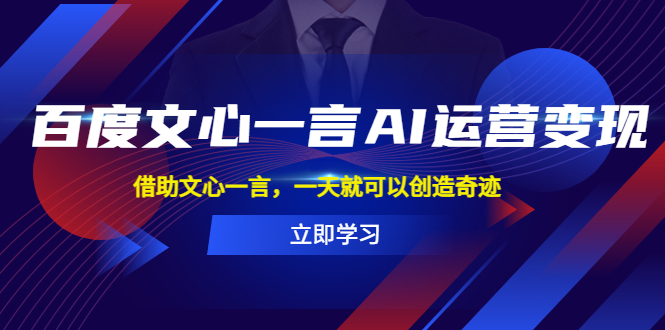 百度文心一言AI运营变现

借助文心一言，一天就可以创造奇迹

立即学习